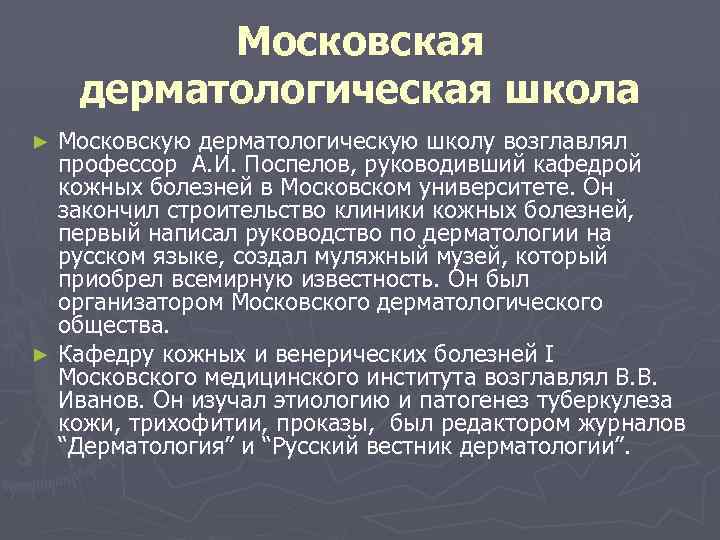 Московская дерматологическая школа

► Московскую дерматологическую школу возглавлял профессор А.И. Поспелов, руководивший кафедрой кожных болезней в Московском университете. Он закончил строительство клиники кожных болезней, первый написал руководство по дерматологии на русском языке, создал муляжный музей, который приобрел всемирную известность. Он был организатором Московского дерматологического общества.

► Кафедру кожных и венерических болезней I Московского медицинского института возглавлял В.В. Иванов. Он изучал этиологию и патогенез туберкулеза кожи, трихофитии, проказы, был редактором журналов “Дерматология” и “Русский вестник дерматологии”.